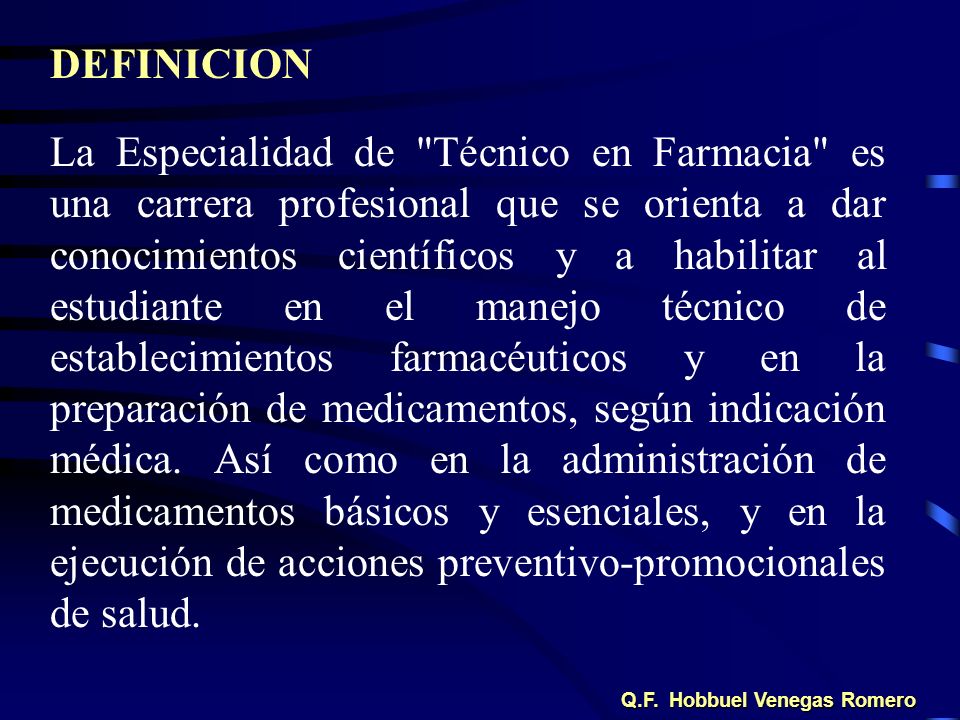 DEFINICION

La Especialidad de "Técnico en Farmacia" es una carrera profesional que se orienta a dar conocimientos científicos y a habilitar al estudiante en el manejo técnico de establecimientos farmacéuticos y en la preparación de medicamentos, según indicación médica. Así como en la administración de medicamentos básicos y esenciales, y en la ejecución de acciones preventivo-promocionales de salud.

Q.F. Hobbuel Venegas Romero